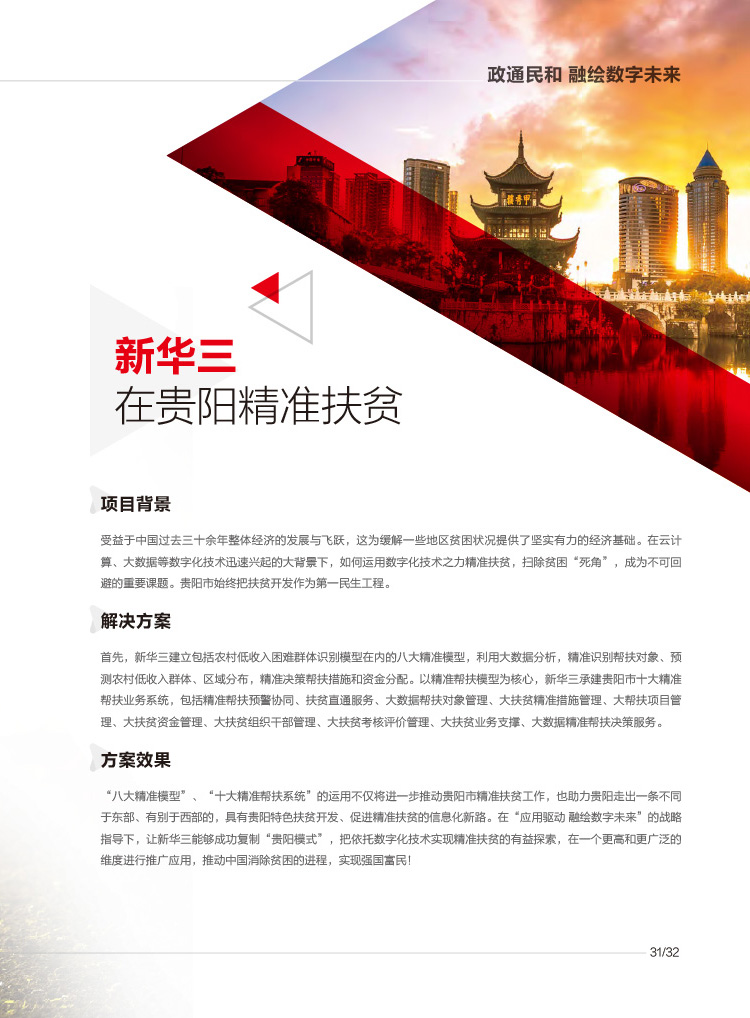 政通民和 融绘数字未来

新华三
在贵阳精准扶贫

项目背景

受益于中国过去三十余年整体经济的发展与飞跃，这为缓解一些地区贫困状况提供了坚实有力的经济基础。在云计算、大数据等数字化技术迅速兴起的大背景下，如何运用数字化技术之力精准扶贫，扫除贫困“死角”，成为不可回避的重要课题。贵阳市始终把扶贫开发作为第一民生工程。

解决方案

首先，新华三建立包括农村低收入困难群体识别模型在内的八大精准模型，利用大数据分析，精准识别帮扶对象、预测农村低收入群体、区域分布，精准决策帮扶措施和资金分配。以精准帮扶模型为核心，新华三承建贵阳市十大精准帮扶业务系统，包括精准帮扶预警协同、扶贫直通服务、大数据帮扶对象管理、大扶贫精准措施管理、大帮扶项目管理、大扶贫资金管理、大扶贫组织干部管理、大扶贫考核评价管理、大扶贫业务支撑、大数据精准帮扶决策服务。

方案效果

“八大精准模型”、“十大精准帮扶系统”的运用不仅将进一步推动贵阳市精准扶贫工作，也助力贵阳走出一条不同于东部、有别于西部的，具有贵阳特色扶贫开发、促进精准扶贫的信息化新路。在“应用驱动 融绘数字未来”的战略指导下，让新华三能够成功复制“贵阳模式”，把依托数字化技术实现精准扶贫的有益探索，在一个更高和更广泛的维度进行推广应用，推动中国消除贫困的进程，实现强国富民!

31/32